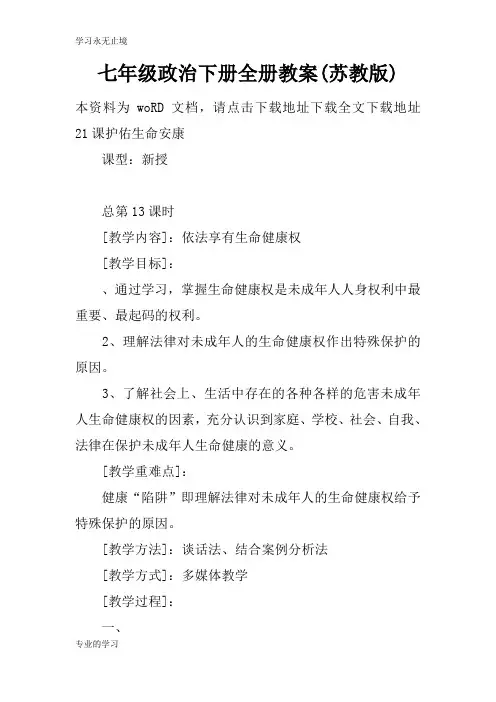 学习永无止境

七年级政治下册全册教案(苏教版)

本资料为 woRD 文档，请点击下载地址下载全文下载地址 21 课护佑生命安康

课型：新授

总第 13 课时

[教学内容]：依法享有生命健康权

[教学目标]：

、通过学习，掌握生命健康权是未成年人人身权利中最重要、最起码的权利。

2、理解法律对未成年人的生命健康权作出特殊保护的原因。

3、了解社会上、生活中存在的各种各样的危害未成年人生命健康权的因素，充分认识到家庭、学校、社会、自我、法律在保护未成年人生命健康的意义。

[教学重难点]：

健康“陷阱”即理解法律对未成年人的生命健康权给予特殊保护的原因。

[教学方法]：谈话法、结合案例分析法

[教学方式]：多媒体教学

[教学过程]：

一、

专业的学习